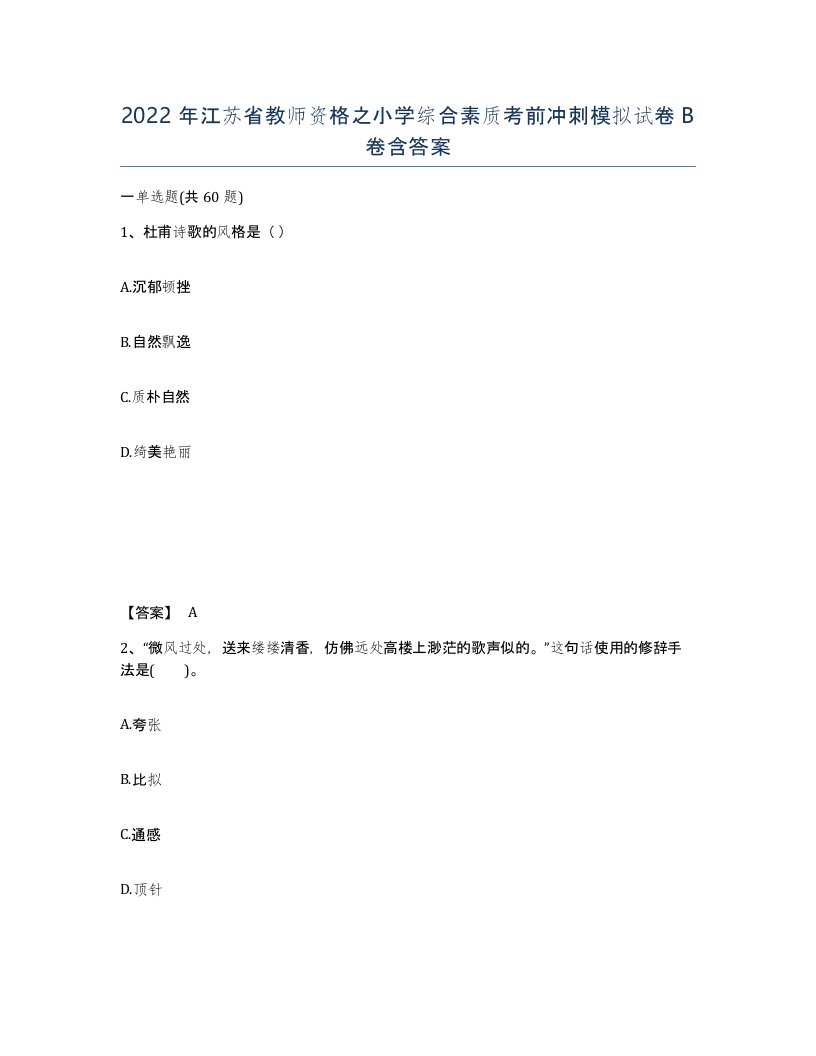 2022年江苏省教师资格之小学综合素质考前冲刺模拟试卷B卷含答案

一单选题(共60题)

1、杜甫诗歌的风格是（）

A.沉郁顿挫

B.自然飘逸

C.质朴自然

D.绮美艳丽

【答案】 A

2、“微风过处，送来缕缕清香，仿佛远处高楼上渺茫的歌声似的。”这句话使用的修辞手法是(　　)。

A.夸张

B.比拟

C.通感

D.顶针